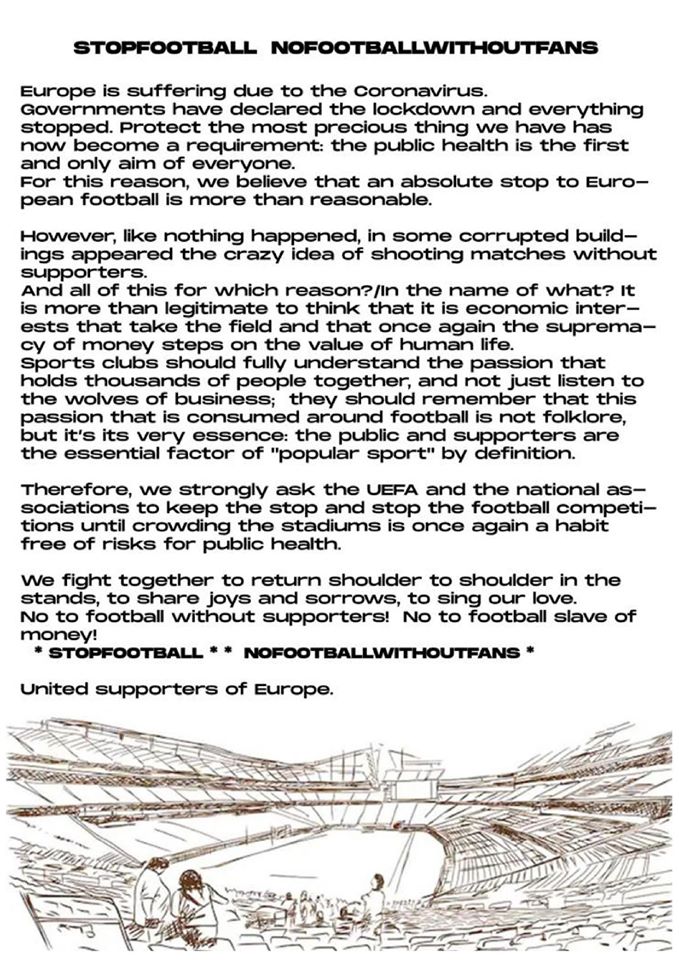 STOPFOOTBALL NOFOOTBALLWITHOUTFANS

Europe is suffering due to the Coronavirus.
Governments have declared the lockdown and everything stopped. Protect the most precious thing we have has now become a requirement: the public health is the first and only aim of everyone.
For this reason, we believe that an absolute stop to European football is more than reasonable.

However, like nothing happened, in some corrupted buildings appeared the crazy idea of shooting matches without supporters.
And all of this for which reason?/In the name of what? It is more than legitimate to think that it is economic interests that take the field and that once again the supremacy of money steps on the value of human life.
Sports clubs should fully understand the passion that holds thousands of people together, and not just listen to the wolves of business; they should remember that this passion that is consumed around football is not folklore, but it's its very essence: the public and supporters are the essential factor of "popular sport" by definition.

Therefore, we strongly ask the UEFA and the national associations to keep the stop and stop the football competitions until crowding the stadiums is once again a habit free of risks for public health.

We fight together to return shoulder to shoulder in the stands, to share joys and sorrows, to sing our love.
No to football without supporters! No to football slave of money!
* STOPFOOTBALL * * NOFOOTBALLWITHOUTFANS *

United supporters of Europe.